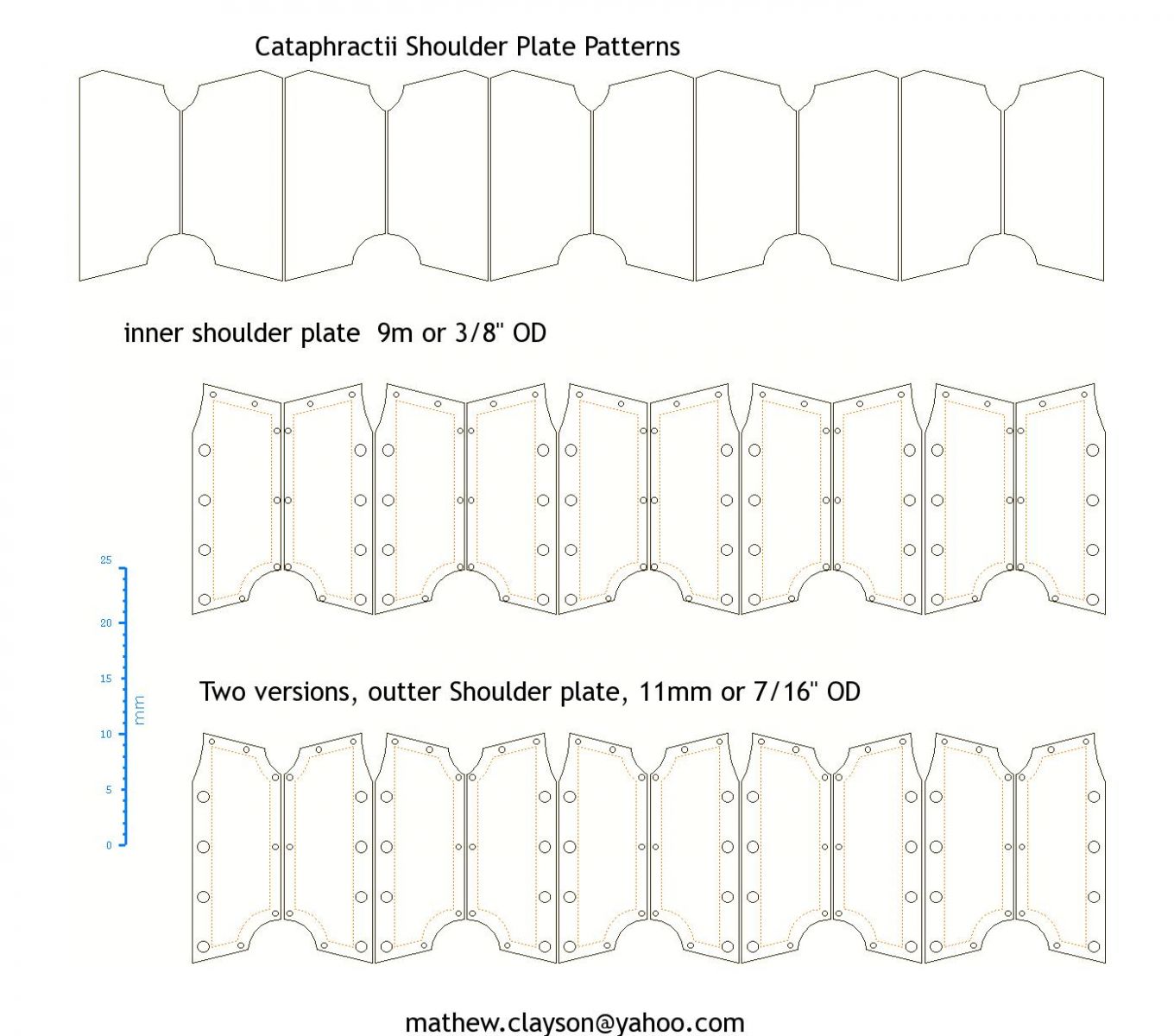 Cataphractii Shoulder Plate Patterns

inner shoulder plate 9m or 3/8" OD

25
20
15
10
5
0
mm

Two versions, outter Shoulder plate, 11mm or 7/16" OD

mathew.clayson@yahoo.com